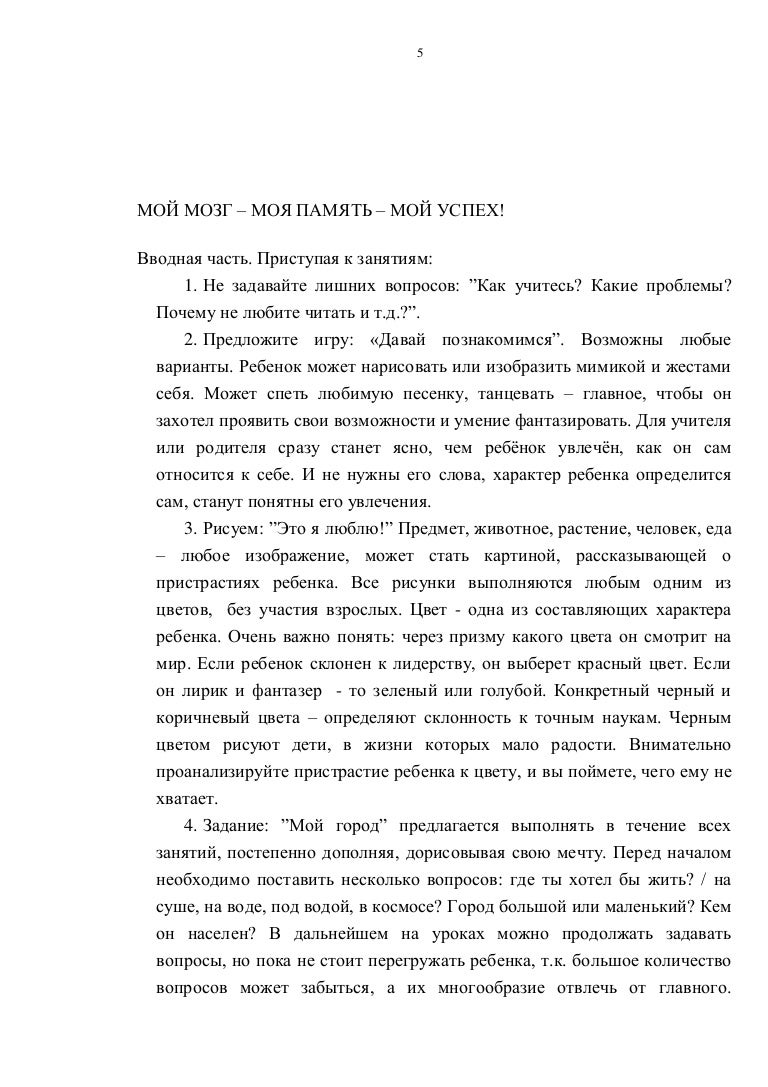 5

МОЙ МОЗГ – МОЯ ПАМЯТЬ – МОЙ УСПЕХ!

Вводная часть. Приступая к занятиям:

1. Не задавайте лишних вопросов: ”Как учитесь? Какие проблемы? Почему не любите читать и т.д.?”.

2. Предложите игру: «Давай познакомимся”. Возможны любые варианты. Ребенок может нарисовать или изобразить мимикой и жестами себя. Может спеть любимую песенку, танцевать – главное, чтобы он захотел проявить свои возможности и умение фантазировать. Для учителя или родителя сразу станет ясно, чем ребёнок увлечён, как он сам относится к себе. И не нужны его слова, характер ребенка определится сам, станут понятны его увлечения.

3. Рисуем: ”Это я люблю!” Предмет, животное, растение, человек, еда – любое изображение, может стать картиной, рассказывающей о пристрастиях ребенка. Все рисунки выполняются любым одним из цветов, без участия взрослых. Цвет - одна из составляющих характера ребенка. Очень важно понять: через призму какого цвета он смотрит на мир. Если ребенок склонен к лидерству, он выберет красный цвет. Если он лирик и фантазер - то зеленый или голубой. Конкретный черный и коричневый цвета – определяют склонность к точным наукам. Черным цветом рисуют дети, в жизни которых мало радости. Внимательно проанализируйте пристрастие ребенка к цвету, и вы поймете, чего ему не хватает.

4. Задание: ”Мой город” предлагается выполнять в течение всех занятий, постепенно дополняя, дорисовывая свою мечту. Перед началом необходимо поставить несколько вопросов: где ты хотел бы жить? / на суше, на воде, под водой, в космосе? Город большой или маленький? Кем он населен? В дальнейшем на уроках можно продолжать задавать вопросы, но пока не стоит перегружать ребенка, т.к. большое количество вопросов может забыться, а их многообразие отвлечь от главного.